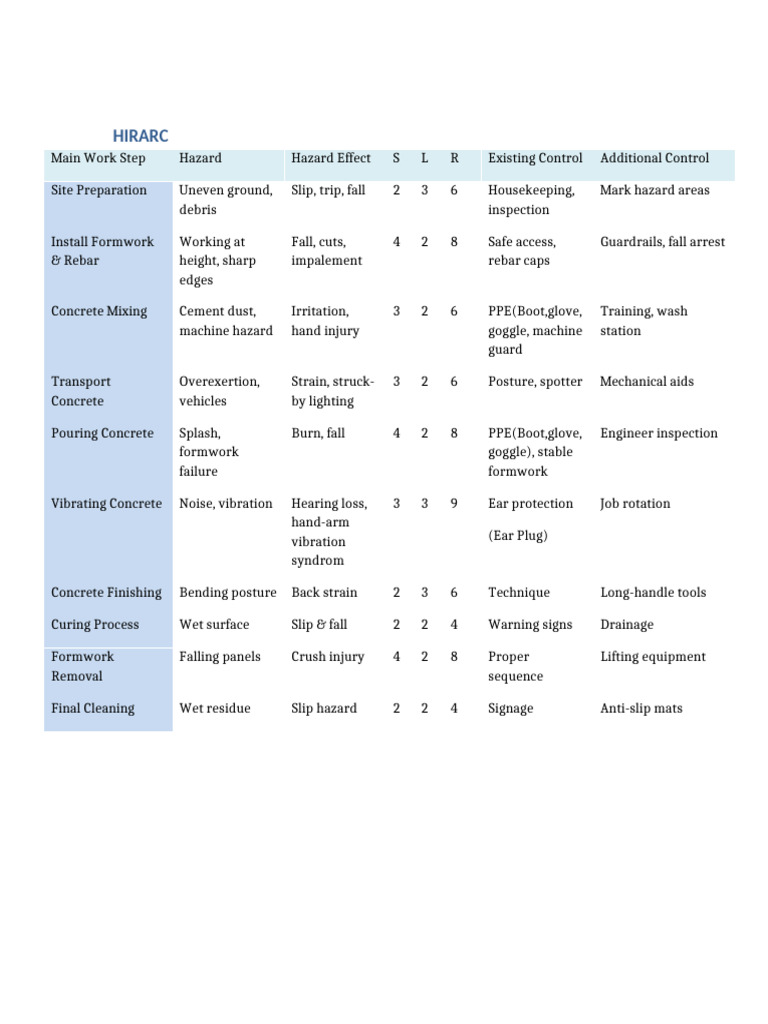 HIRARC

| Main Work Step | Hazard | Hazard Effect | S | L | R | Existing Control | Additional Control |
|---|---|---|---|---|---|---|---|
| Site Preparation | Uneven ground, debris | Slip, trip, fall | 2 | 3 | 6 | Housekeeping, inspection | Mark hazard areas |
| Install Formwork & Rebar | Working at height, sharp edges | Fall, cuts, impalement | 4 | 2 | 8 | Safe access, rebar caps | Guardrails, fall arrest |
| Concrete Mixing | Cement dust, machine hazard | Irritation, hand injury | 3 | 2 | 6 | PPE(Boot,glove, goggle, machine guard | Training, wash station |
| Transport Concrete | Overexertion, vehicles | Strain, struck-by lighting | 3 | 2 | 6 | Posture, spotter | Mechanical aids |
| Pouring Concrete | Splash, formwork failure | Burn, fall | 4 | 2 | 8 | PPE(Boot,glove, goggle), stable formwork | Engineer inspection |
| Vibrating Concrete | Noise, vibration | Hearing loss, hand-arm vibration syndrom | 3 | 3 | 9 | Ear protection (Ear Plug) | Job rotation |
| Concrete Finishing | Bending posture | Back strain | 2 | 3 | 6 | Technique | Long-handle tools |
| Curing Process | Wet surface | Slip & fall | 2 | 2 | 4 | Warning signs | Drainage |
| Formwork Removal | Falling panels | Crush injury | 4 | 2 | 8 | Proper sequence | Lifting equipment |
| Final Cleaning | Wet residue | Slip hazard | 2 | 2 | 4 | Signage | Anti-slip mats |